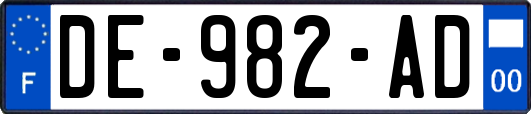 F
DE-982-AD
00